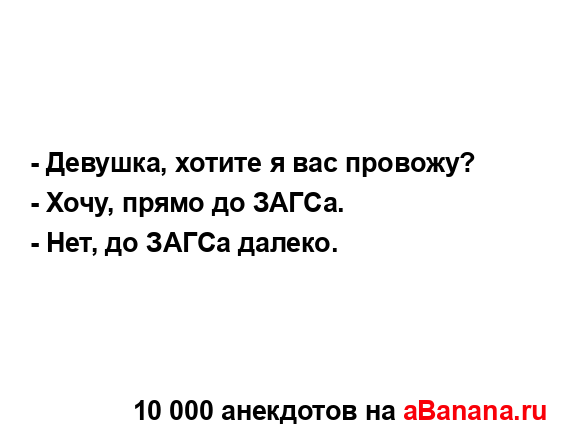 - Девушка, хотите я вас провожу?
- Хочу, прямо до ЗАГСа.
- Нет, до ЗАГСа далеко.

10 000 анекдотов на aBanana.ru